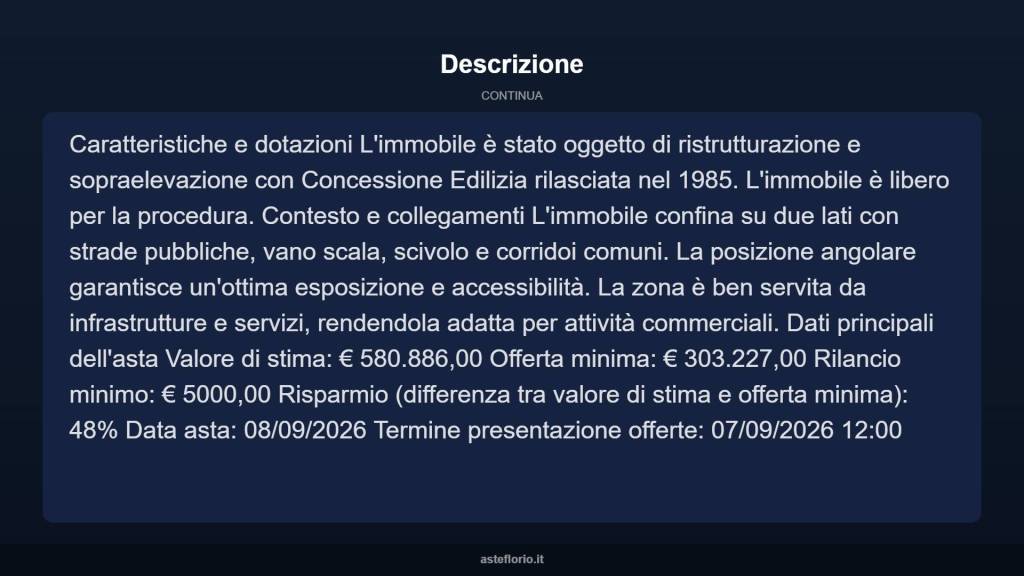 Descrizione

CONTINUA

Caratteristiche e dotazioni L'immobile è stato oggetto di ristrutturazione e sopraelevazione con Concessione Edilizia rilasciata nel 1985. L'immobile è libero per la procedura. Contesto e collegamenti L'immobile confina su due lati con strade pubbliche, vano scala, scivolo e corridoi comuni. La posizione angolare garantisce un'ottima esposizione e accessibilità. La zona è ben servita da infrastrutture e servizi, rendendola adatta per attività commerciali. Dati principali dell'asta Valore di stima: € 580.886,00 Offerta minima: € 303.227,00 Rilancio minimo: € 5000,00 Risparmio (differenza tra valore di stima e offerta minima): 48% Data asta: 08/09/2026 Termine presentazione offerte: 07/09/2026 12:00

asteflorio.it